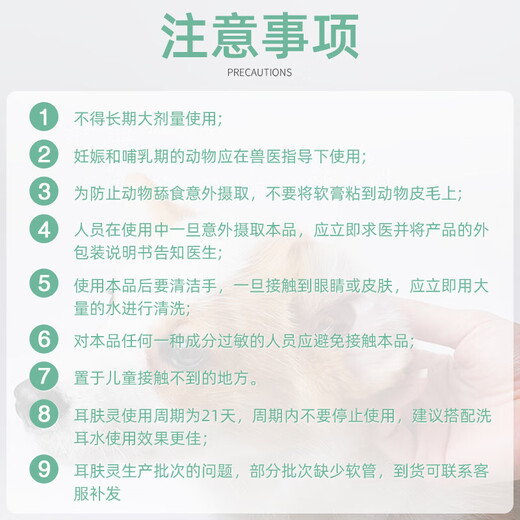 注意事项

PRECAUTIONS

1 不得长期大剂量使用;

2 妊娠和哺乳期的动物应在兽医指导下使用;

3 为防止动物舔食意外摄取，不要将软膏粘到动物皮毛上;

4 人员在使用中一旦意外摄取本品，应立即求医并将产品的外包装说明书告知医生;

5 使用本品后要清洁手，一旦接触到眼睛或皮肤，应立即用大量的水进行清洗;

6 对本品任何一种成分过敏的人员应避免接触本品;

7 置于儿童接触不到的地方。

8 耳肤灵使用周期为21天，周期内不要停止使用，建议搭配洗耳水使用效果更佳;

9 耳肤灵生产批次的问题，部分批次缺少软管，到货可联系客服补发